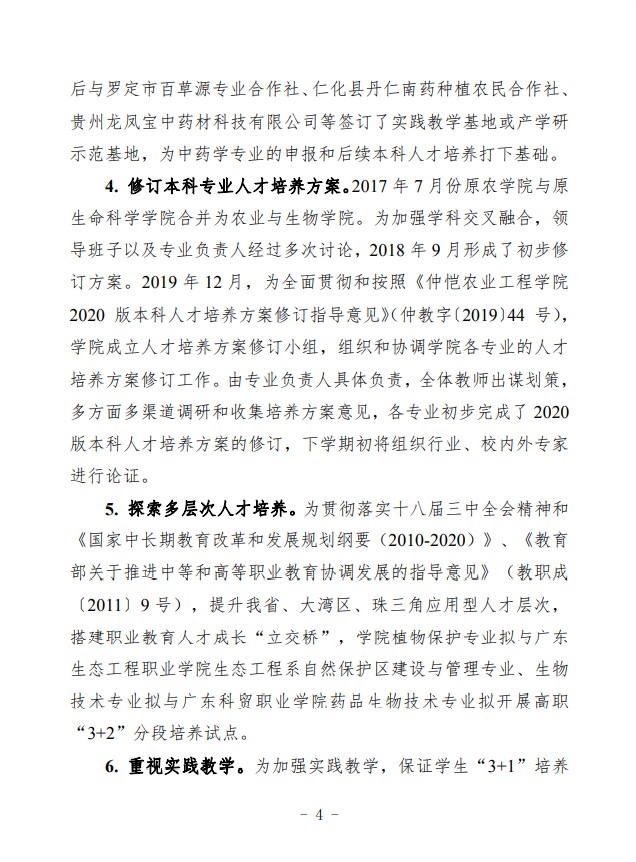 后与罗定市百草源专业合作社、仁化县丹仁南药种植农民合作社、贵州龙凤宝中药材科技有限公司等签订了实践教学基地或产学研示范基地，为中药学专业的申报和后续本科人才培养打下基础。

4. 修订本科专业人才培养方案。2017 年 7 月份原农学院与原生命科学学院合并为农业与生物学院。为加强学科交叉融合，领导班子以及专业负责人经过多次讨论，2018 年 9 月形成了初步修订方案。2019 年 12 月，为全面贯彻和按照《仲恺农业工程学院 2020 版本科人才培养方案修订指导意见》（仲教字〔2019〕44 号），学院成立人才培养方案修订小组，组织和协调学院各专业的人才培养方案修订工作。由专业负责人具体负责，全体教师出谋划策，多方面多渠道调研和收集培养方案意见，各专业初步完成了 2020 版本科人才培养方案的修订，下学期初将组织行业、校内外专家进行论证。

5. 探索多层次人才培养。为贯彻落实十八届三中全会精神和《国家中长期教育改革和发展规划纲要（2010-2020）》、《教育部关于推进中等和高等职业教育协调发展的指导意见》（教职成〔2011〕9 号），提升我省、大湾区、珠三角应用型人才层次，搭建职业教育人才成长“立交桥”，学院植物保护专业拟与广东生态工程职业学院生态工程系自然保护区建设与管理专业、生物技术专业拟与广东科贸职业学院药品生物技术专业拟开展高职“3+2”分段培养试点。

6. 重视实践教学。为加强实践教学，保证学生“3+1”培养

－ 4 －